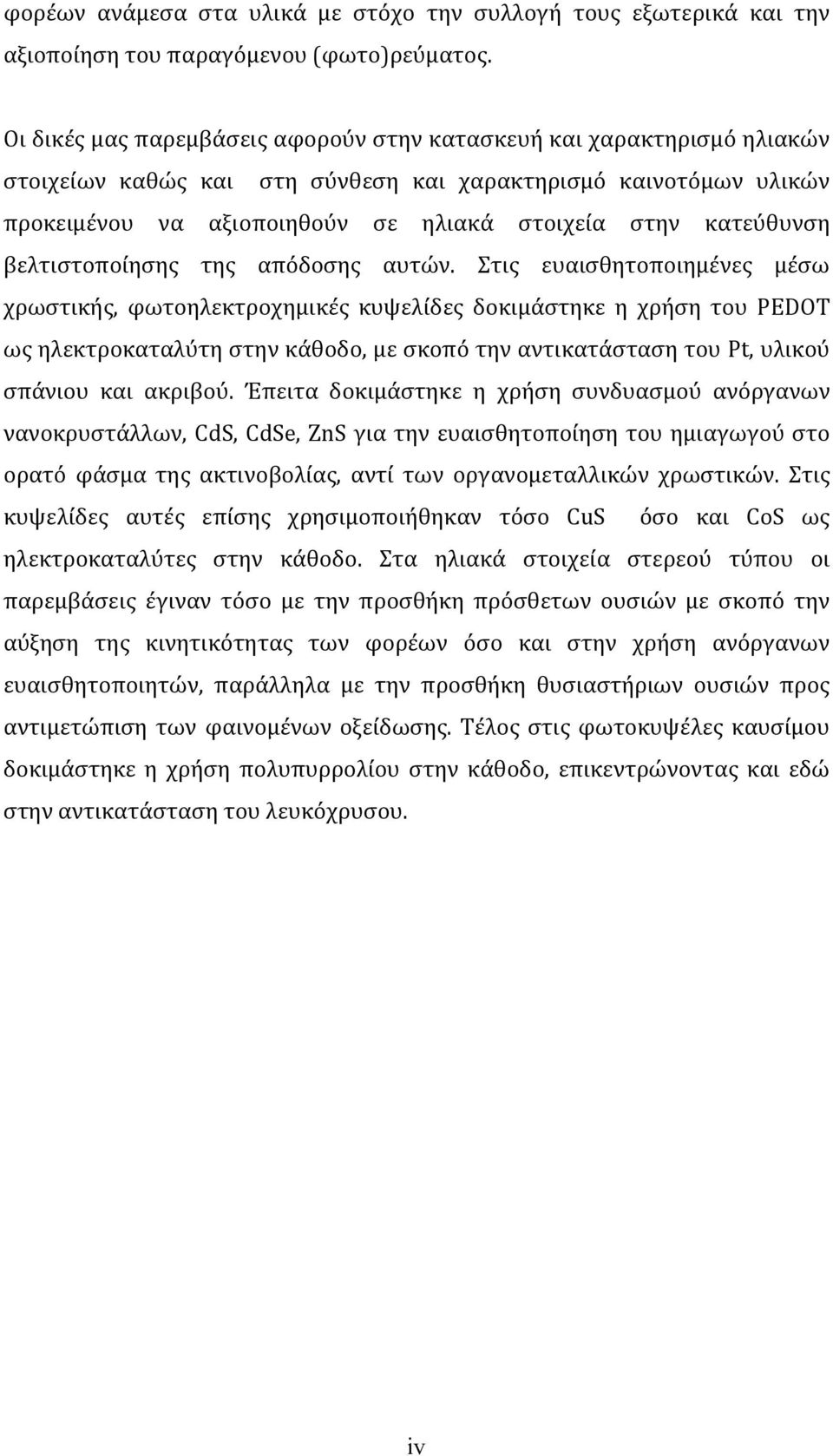 φορέων ανάμεσα στα υλικά με στόχο την συλλογή τους εξωτερικά και την αξιοποίηση του παραγόμενου (φωτο)ρεύματος.

Οι δικές μας παρεμβάσεις αφορούν στην κατασκευή και χαρακτηρισμό ηλιακών στοιχείων καθώς και στη σύνθεση και χαρακτηρισμό καινοτόμων υλικών προκειμένου να αξιοποιηθούν σε ηλιακά στοιχεία στην κατεύθυνση βελτιστοποίησης της απόδοσης αυτών. Στις ευαισθητοποιημένες μέσω χρωστικής, φωτοηλεκτροχημικές κυψελίδες δοκιμάστηκε η χρήση του PEDOT ως ηλεκτροκαταλύτη στην κάθοδο, με σκοπό την αντικατάσταση του Pt, υλικού σπάνιου και ακριβού. Έπειτα δοκιμάστηκε η χρήση συνδυασμού ανόργανων νανοκρυστάλλων, CdS, CdSe, ZnS για την ευαισθητοποίηση του ημιαγωγού στο ορατό φάσμα της ακτινοβολίας, αντί των οργανομεταλλικών χρωστικών. Στις κυψελίδες αυτές επίσης χρησιμοποιήθηκαν τόσο CuS όσο και CoS ως ηλεκτροκαταλύτες στην κάθοδο. Στα ηλιακά στοιχεία στερεού τύπου οι παρεμβάσεις έγιναν τόσο με την προσθήκη πρόσθετων ουσιών με σκοπό την αύξηση της κινητικότητας των φορέων όσο και στην χρήση ανόργανων ευαισθητοποιητών, παράλληλα με την προσθήκη θυσιαστήριων ουσιών προς αντιμετώπιση των φαινομένων οξείδωσης. Τέλος στις φωτοκυψέλες καυσίμου δοκιμάστηκε η χρήση πολυπυρρολίου στην κάθοδο, επικεντρώνοντας και εδώ στην αντικατάσταση του λευκόχρυσου.

iv